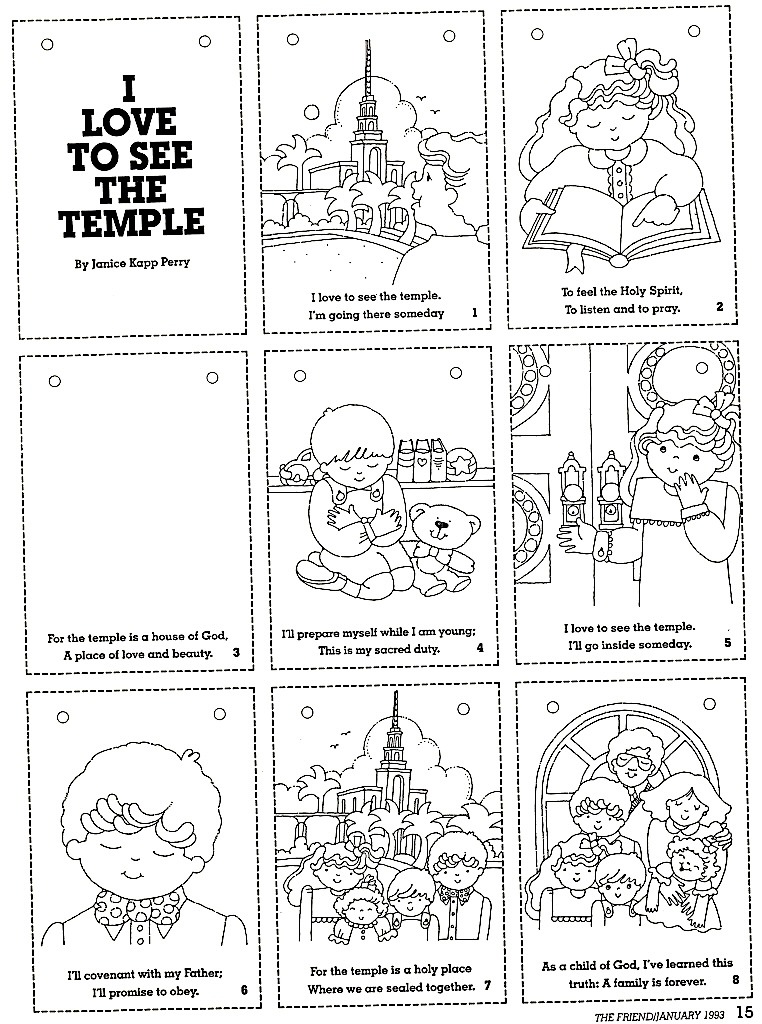 I LOVE TO SEE THE TEMPLE

By Janice Kapp Perry

I love to see the temple. I'm going there someday 1

To feel the Holy Spirit, To listen and to pray. 2

For the temple is a house of God, A place of love and beauty. 3

I'll prepare myself while I am young; This is my sacred duty. 4

I love to see the temple. I'll go inside someday. 5

I'll covenant with my Father; I'll promise to obey. 6

For the temple is a holy place Where we are sealed together. 7

As a child of God, I've learned this truth: A family is forever. 8

THE FRIEND/JANUARY 1993 15